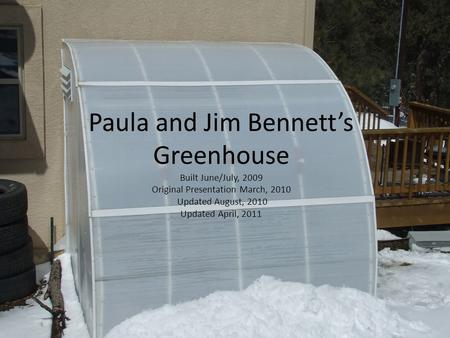 Paula and Jim Bennett's Greenhouse

Built June/July, 2009
Original Presentation March, 2010
Updated August, 2010
Updated April, 2011